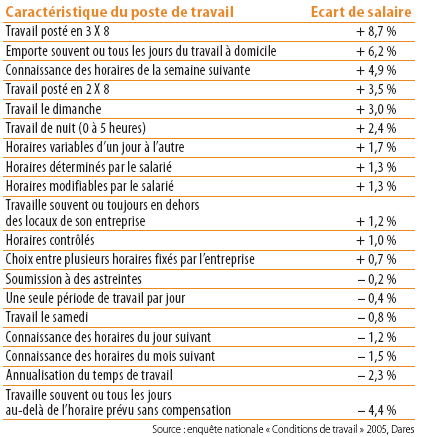 | Caractéristique du poste de travail | Ecart de salaire |
|---|---|
| Travail posté en 3 X 8 | + 8,7 % |
| Emporte souvent ou tous les jours du travail à domicile | + 6,2 % |
| Connaissance des horaires de la semaine suivante | + 4,9 % |
| Travail posté en 2 X 8 | + 3,5 % |
| Travail le dimanche | + 3,0 % |
| Travail de nuit (0 à 5 heures) | + 2,4 % |
| Horaires variables d'un jour à l'autre | + 1,7 % |
| Horaires déterminés par le salarié | + 1,3 % |
| Horaires modifiables par le salarié | + 1,3 % |
| Travaille souvent ou toujours en dehors des locaux de son entreprise | + 1,2 % |
| Horaires contrôlés | + 1,0 % |
| Choix entre plusieurs horaires fixés par l'entreprise | + 0,7 % |
| Soumission à des astreintes | – 0,2 % |
| Une seule période de travail par jour | – 0,4 % |
| Travail le samedi | – 0,8 % |
| Connaissance des horaires du jour suivant | – 1,2 % |
| Connaissance des horaires du mois suivant | – 1,5 % |
| Annualisation du temps de travail | – 2,3 % |
| Travaille souvent ou tous les jours au-delà de l'horaire prévu sans compensation | – 4,4 % |

Source : enquête nationale « Conditions de travail » 2005, Dares